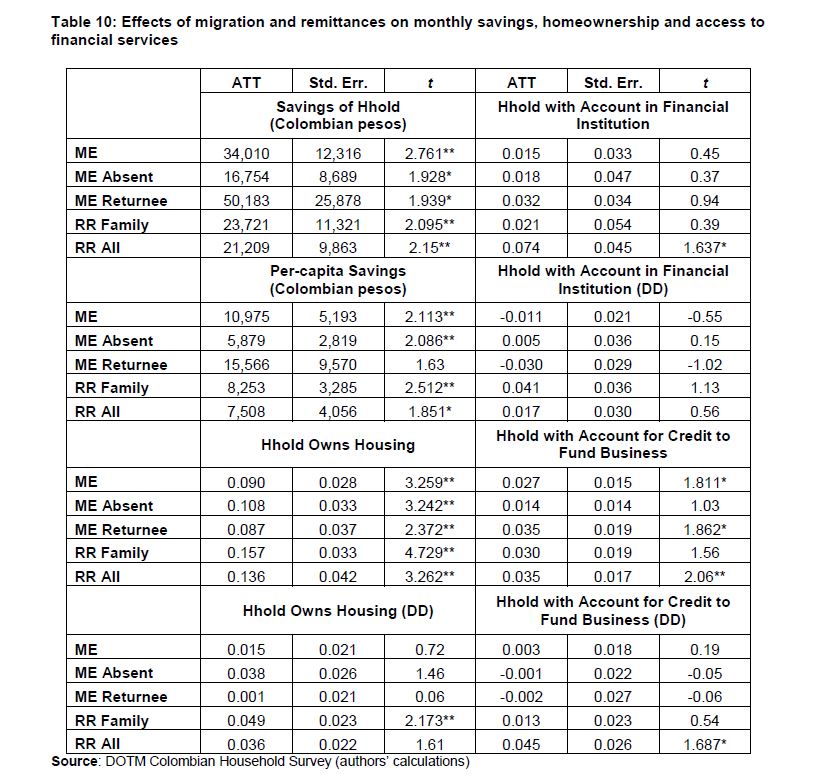 Table 10: Effects of migration and remittances on monthly savings, homeownership and access to financial services

| | ATT | Std. Err. | t | ATT | Std. Err. | t |
|---|---|---|---|---|---|---|
| | Savings of Hhold (Colombian pesos) | | | Hhold with Account in Financial Institution | | |
| ME | 34,010 | 12,316 | 2.761** | 0.015 | 0.033 | 0.45 |
| ME Absent | 16,754 | 8,689 | 1.928* | 0.018 | 0.047 | 0.37 |
| ME Returnee | 50,183 | 25,878 | 1.939* | 0.032 | 0.034 | 0.94 |
| RR Family | 23,721 | 11,321 | 2.095** | 0.021 | 0.054 | 0.39 |
| RR All | 21,209 | 9,863 | 2.15** | 0.074 | 0.045 | 1.637* |
| | Per-capita Savings (Colombian pesos) | | | Hhold with Account in Financial Institution (DD) | | |
| ME | 10,975 | 5,193 | 2.113** | -0.011 | 0.021 | -0.55 |
| ME Absent | 5,879 | 2,819 | 2.086** | 0.005 | 0.036 | 0.15 |
| ME Returnee | 15,566 | 9,570 | 1.63 | -0.030 | 0.029 | -1.02 |
| RR Family | 8,253 | 3,285 | 2.512** | 0.041 | 0.036 | 1.13 |
| RR All | 7,508 | 4,056 | 1.851* | 0.017 | 0.030 | 0.56 |
| | Hhold Owns Housing | | | Hhold with Account for Credit to Fund Business | | |
| ME | 0.090 | 0.028 | 3.259** | 0.027 | 0.015 | 1.811* |
| ME Absent | 0.108 | 0.033 | 3.242** | 0.014 | 0.014 | 1.03 |
| ME Returnee | 0.087 | 0.037 | 2.372** | 0.035 | 0.019 | 1.862* |
| RR Family | 0.157 | 0.033 | 4.729** | 0.030 | 0.019 | 1.56 |
| RR All | 0.136 | 0.042 | 3.262** | 0.035 | 0.017 | 2.06** |
| | Hhold Owns Housing (DD) | | | Hhold with Account for Credit to Fund Business (DD) | | |
| ME | 0.015 | 0.021 | 0.72 | 0.003 | 0.018 | 0.19 |
| ME Absent | 0.038 | 0.026 | 1.46 | -0.001 | 0.022 | -0.05 |
| ME Returnee | 0.001 | 0.021 | 0.06 | -0.002 | 0.027 | -0.06 |
| RR Family | 0.049 | 0.023 | 2.173** | 0.013 | 0.023 | 0.54 |
| RR All | 0.036 | 0.022 | 1.61 | 0.045 | 0.026 | 1.687* |

Source: DOTM Colombian Household Survey (authors' calculations)